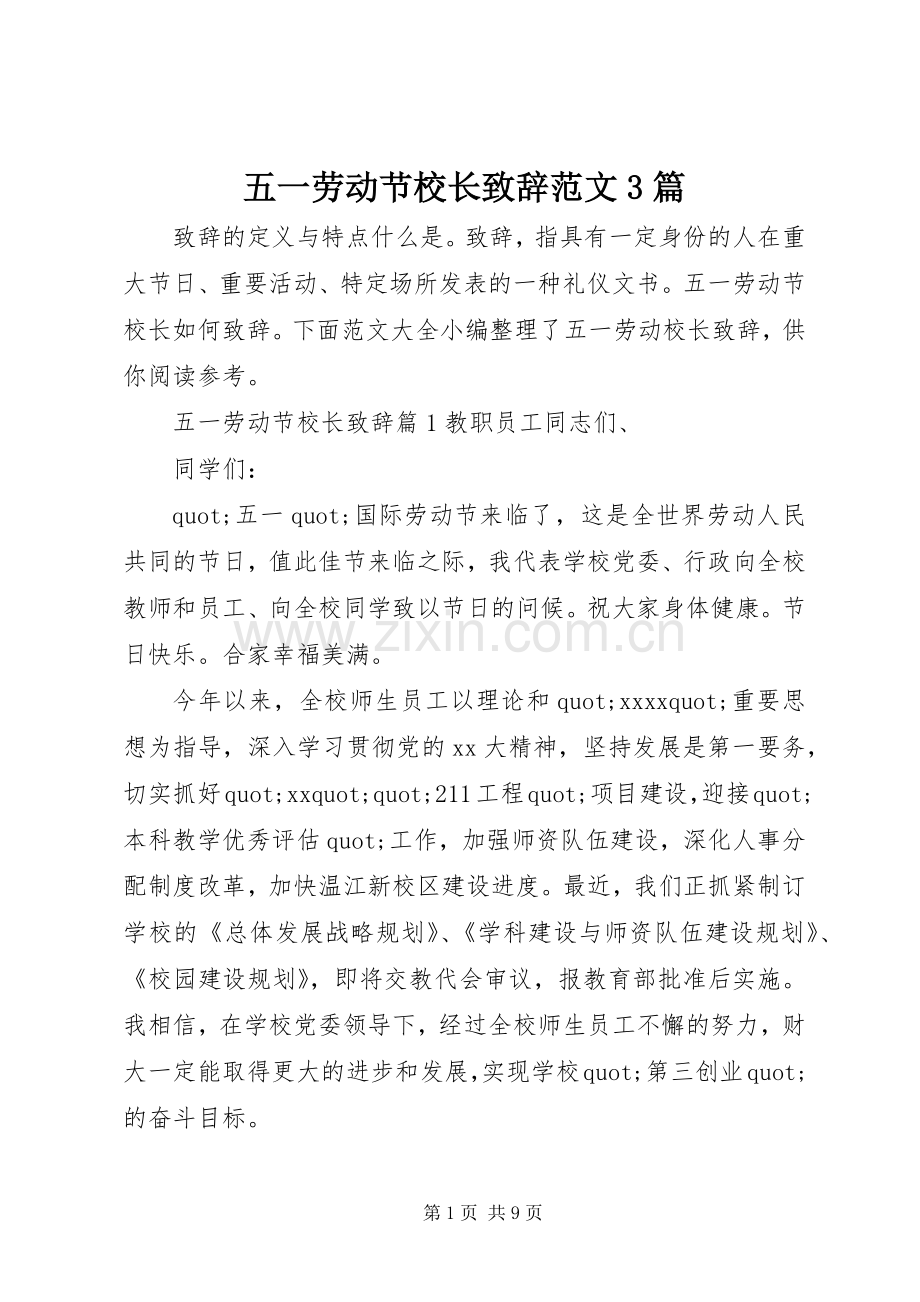 五一劳动节校长致辞范文3篇

致辞的定义与特点什么是。致辞，指具有一定身份的人在重大节日、重要活动、特定场所发表的一种礼仪文书。五一劳动节校长如何致辞。下面范文大全小编整理了五一劳动校长致辞，供你阅读参考。

五一劳动节校长致辞篇1教职员工同志们、

同学们：

quot;五一quot;国际劳动节来临了，这是全世界劳动人民共同的节日，值此佳节来临之际，我代表学校党委、行政向全校教师和员工、向全校同学致以节日的问候。祝大家身体健康。节日快乐。合家幸福美满。

今年以来，全校师生员工以理论和quot;xxxxquot;重要思想为指导，深入学习贯彻党的xx大精神，坚持发展是第一要务，切实抓好quot;xxquot;quot;211工程quot;项目建设，迎接quot;本科教学优秀评估quot;工作，加强师资队伍建设，深化人事分配制度改革，加快温江新校区建设进度。最近，我们正抓紧制订学校的《总体发展战略规划》、《学科建设与师资队伍建设规划》、《校园建设规划》，即将交教代会审议，报教育部批准后实施。我相信，在学校党委领导下，经过全校师生员工不懈的努力，财大一定能取得更大的进步和发展，实现学校quot;第三创业quot;的奋斗目标。

第1页 共9页

www.zixin.com.cn